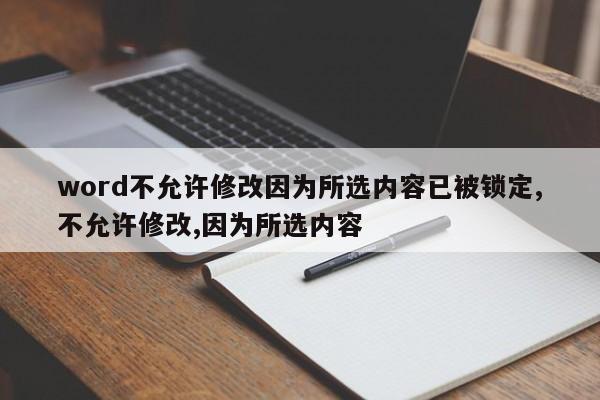 word不允许修改因为所选内容已被锁定,不允许修改,因为所选内容